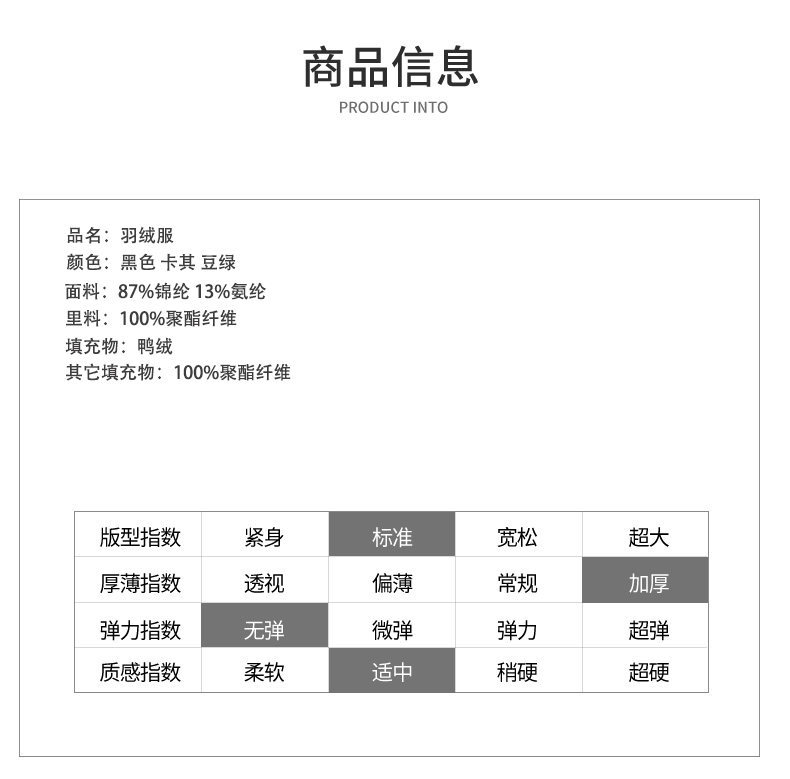 商品信息
PRODUCT INTO

品名：羽绒服
颜色：黑色 卡其 豆绿
面料：87%锦纶 13%氨纶
里料：100%聚酯纤维
填充物：鸭绒
其它填充物：100%聚酯纤维

| 版型指数 | 紧身 | 标准 | 宽松 | 超大 |
|---|---|---|---|---|
| 厚薄指数 | 透视 | 偏薄 | 常规 | 加厚 |
| 弹力指数 | 无弹 | 微弹 | 弹力 | 超弹 |
| 质感指数 | 柔软 | 适中 | 稍硬 | 超硬 |